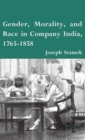 Gender, Morality, and Race in Company India, 1765-1858

Joseph Sramek